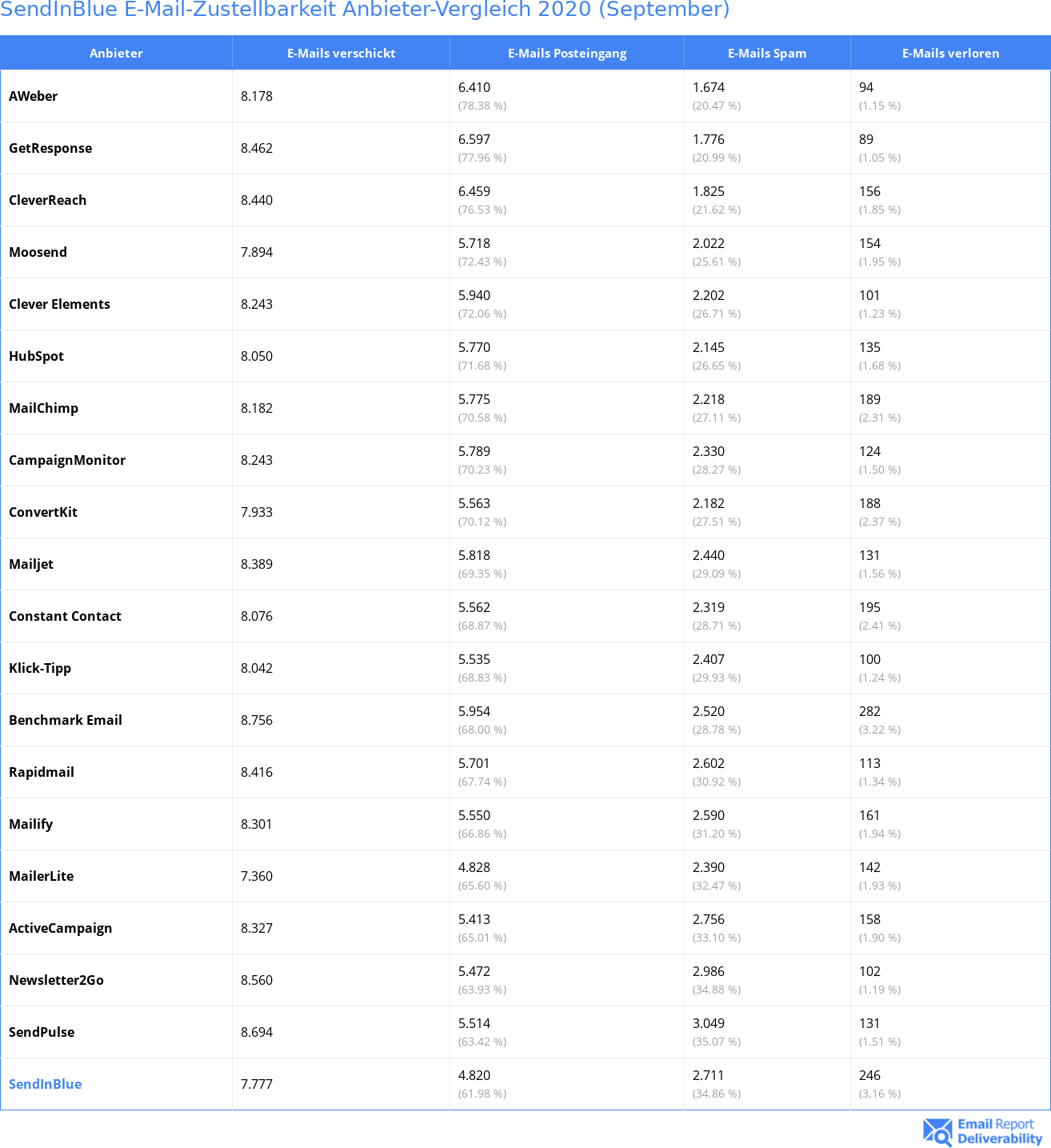 SendInBlue E-Mail-Zustellbarkeit Anbieter-Vergleich 2020 (September)

| Anbieter | E-Mails verschickt | E-Mails Posteingang | E-Mails Spam | E-Mails verloren |
|---|---|---|---|---|
| AWeber | 8.178 | 6.410 (78.38 %) | 1.674 (20.47 %) | 94 (1.15 %) |
| GetResponse | 8.462 | 6.597 (77.96 %) | 1.776 (20.99 %) | 89 (1.05 %) |
| CleverReach | 8.440 | 6.459 (76.53 %) | 1.825 (21.62 %) | 156 (1.85 %) |
| Moosend | 7.894 | 5.718 (72.43 %) | 2.022 (25.61 %) | 154 (1.95 %) |
| Clever Elements | 8.243 | 5.940 (72.06 %) | 2.202 (26.71 %) | 101 (1.23 %) |
| HubSpot | 8.050 | 5.770 (71.68 %) | 2.145 (26.65 %) | 135 (1.68 %) |
| MailChimp | 8.182 | 5.775 (70.58 %) | 2.218 (27.11 %) | 189 (2.31 %) |
| CampaignMonitor | 8.243 | 5.789 (70.23 %) | 2.330 (28.27 %) | 124 (1.50 %) |
| ConvertKit | 7.933 | 5.563 (70.12 %) | 2.182 (27.51 %) | 188 (2.37 %) |
| Mailjet | 8.389 | 5.818 (69.35 %) | 2.440 (29.09 %) | 131 (1.56 %) |
| Constant Contact | 8.076 | 5.562 (68.87 %) | 2.319 (28.71 %) | 195 (2.41 %) |
| Klick-Tipp | 8.042 | 5.535 (68.83 %) | 2.407 (29.93 %) | 100 (1.24 %) |
| Benchmark Email | 8.756 | 5.954 (68.00 %) | 2.520 (28.78 %) | 282 (3.22 %) |
| Rapidmail | 8.416 | 5.701 (67.74 %) | 2.602 (30.92 %) | 113 (1.34 %) |
| Mailify | 8.301 | 5.550 (66.86 %) | 2.590 (31.20 %) | 161 (1.94 %) |
| MailerLite | 7.360 | 4.828 (65.60 %) | 2.390 (32.47 %) | 142 (1.93 %) |
| ActiveCampaign | 8.327 | 5.413 (65.01 %) | 2.756 (33.10 %) | 158 (1.90 %) |
| Newsletter2Go | 8.560 | 5.472 (63.93 %) | 2.986 (34.88 %) | 102 (1.19 %) |
| SendPulse | 8.694 | 5.514 (63.42 %) | 3.049 (35.07 %) | 131 (1.51 %) |
| SendInBlue | 7.777 | 4.820 (61.98 %) | 2.711 (34.86 %) | 246 (3.16 %) |

Email Report Deliverability